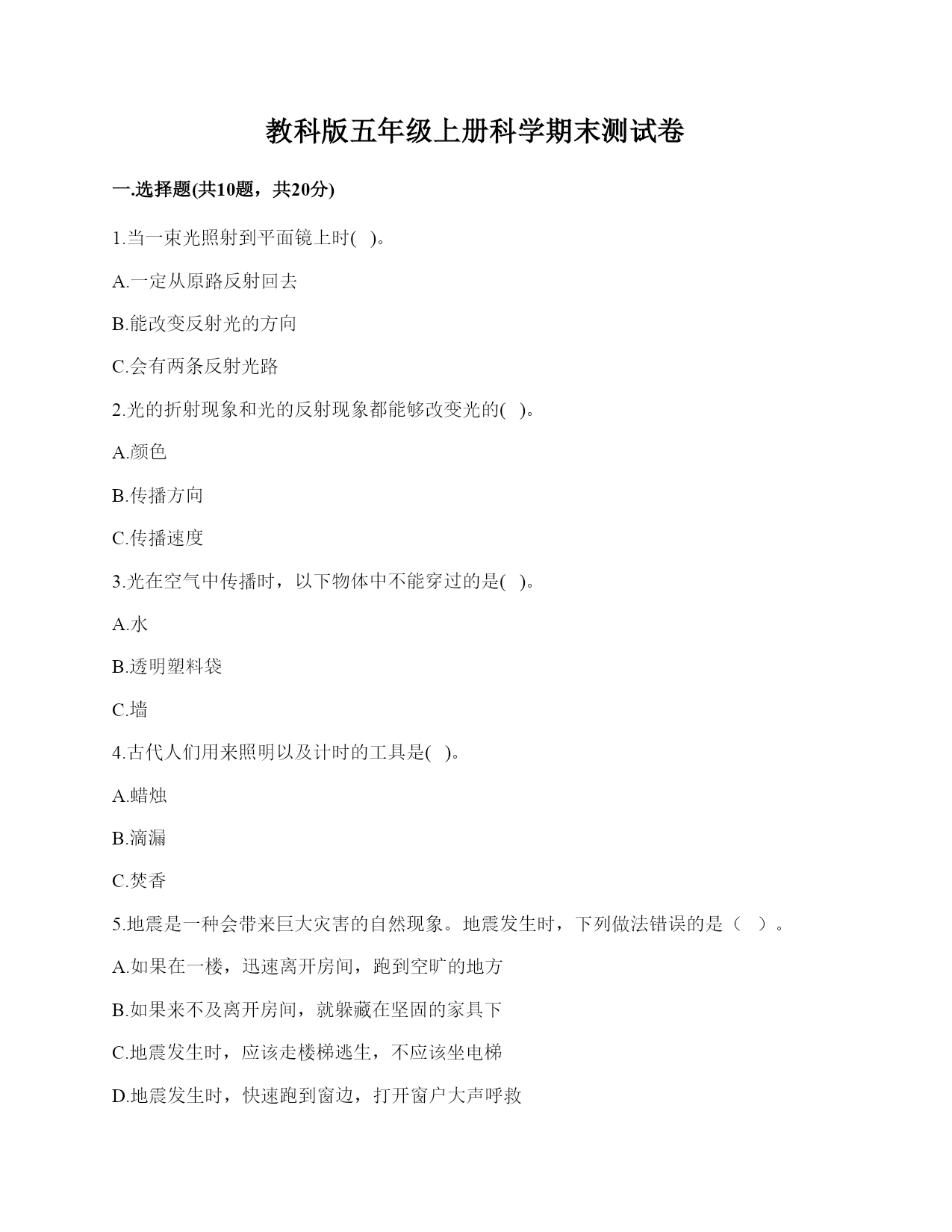 教科版五年级上册科学期末测试卷

一.选择题(共10题，共20分)

1.当一束光照射到平面镜上时( )。

A.一定从原路反射回去

B.能改变反射光的方向

C.会有两条反射光路

2.光的折射现象和光的反射现象都能够改变光的( )。

A.颜色

B.传播方向

C.传播速度

3.光在空气中传播时，以下物体中不能穿过的是( )。

A.水

B.透明塑料袋

C.墙

4.古代人们用来照明以及计时的工具是( )。

A.蜡烛

B.滴漏

C.焚香

5.地震是一种会带来巨大灾害的自然现象。地震发生时，下列做法错误的是（ ）。

A.如果在一楼，迅速离开房间，跑到空旷的地方

B.如果来不及离开房间，就躲藏在坚固的家具下

C.地震发生时，应该走楼梯逃生，不应该坐电梯

D.地震发生时，快速跑到窗边，打开窗户大声呼救